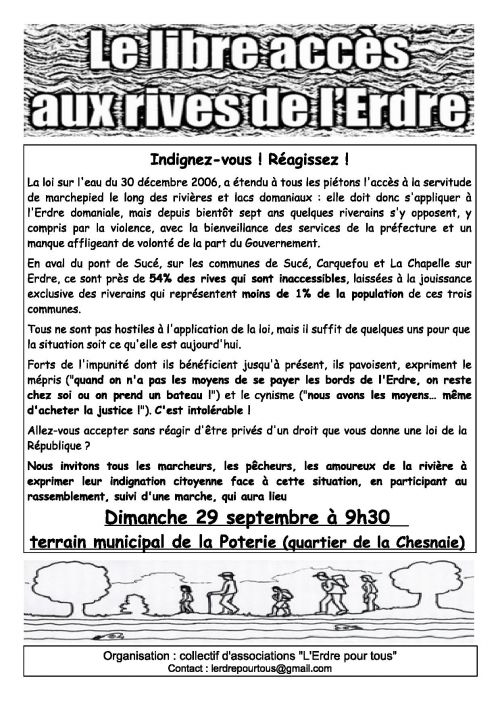 Le libre accès aux rives de l'Erdre

Indignez-vous ! Réagissez !

La loi sur l'eau du 30 décembre 2006, a étendu à tous les piétons l'accès à la servitude de marchepied le long des rivières et lacs domaniaux : elle doit donc s'appliquer à l'Erdre domaniale, mais depuis bientôt sept ans quelques riverains s'y opposent, y compris par la violence, avec la bienveillance des services de la préfecture et un manque affligeant de volonté de la part du Gouvernement.

En aval du pont de Sucé, sur les communes de Sucé, Carquefou et La Chapelle sur Erdre, ce sont près de 54% des rives qui sont inaccessibles, laissées à la jouissance exclusive des riverains qui représentent moins de 1% de la population de ces trois communes.

Tous ne sont pas hostiles à l'application de la loi, mais il suffit de quelques uns pour que la situation soit ce qu'elle est aujourd'hui.

Forts de l'impunité dont ils bénéficient jusqu'à présent, ils pavoisent, expriment le mépris ("quand on n'a pas les moyens de se payer les bords de l'Erdre, on reste chez soi ou on prend un bateau !") et le cynisme ("nous avons les moyens... même d'acheter la justice !"). C'est intolérable !

Allez-vous accepter sans réagir d'être privés d'un droit que vous donne une loi de la République ?

Nous invitons tous les marcheurs, les pêcheurs, les amoureux de la rivière à exprimer leur indignation citoyenne face à cette situation, en participant au rassemblement, suivi d'une marche, qui aura lieu

Dimanche 29 septembre à 9h30

terrain municipal de la Poterie (quartier de la Chesnaie)

Organisation : collectif d'associations "L'Erdre pour tous"
Contact : lerdrepourtous@gmail.com